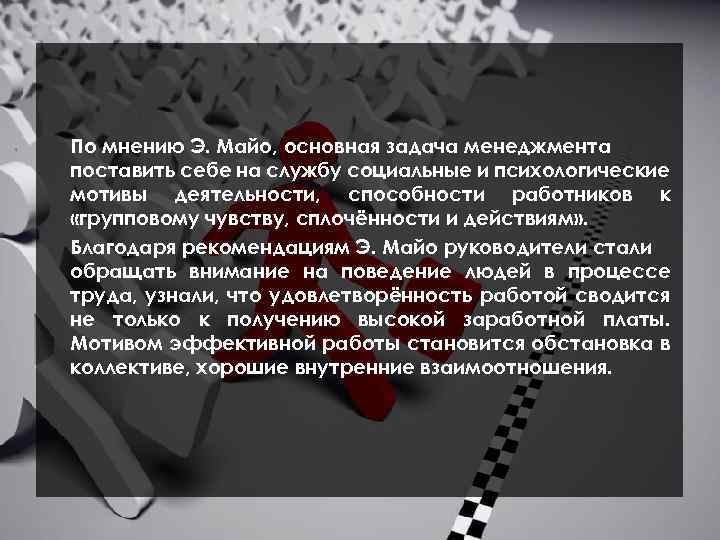 По мнению Э. Майо, основная задача менеджмента поставить себе на службу социальные и психологические мотивы деятельности, способности работников к «групповому чувству, сплочённости и действиям».

Благодаря рекомендациям Э. Майо руководители стали обращать внимание на поведение людей в процессе труда, узнали, что удовлетворённость работой сводится не только к получению высокой заработной платы. Мотивом эффективной работы становится обстановка в коллективе, хорошие внутренние взаимоотношения.